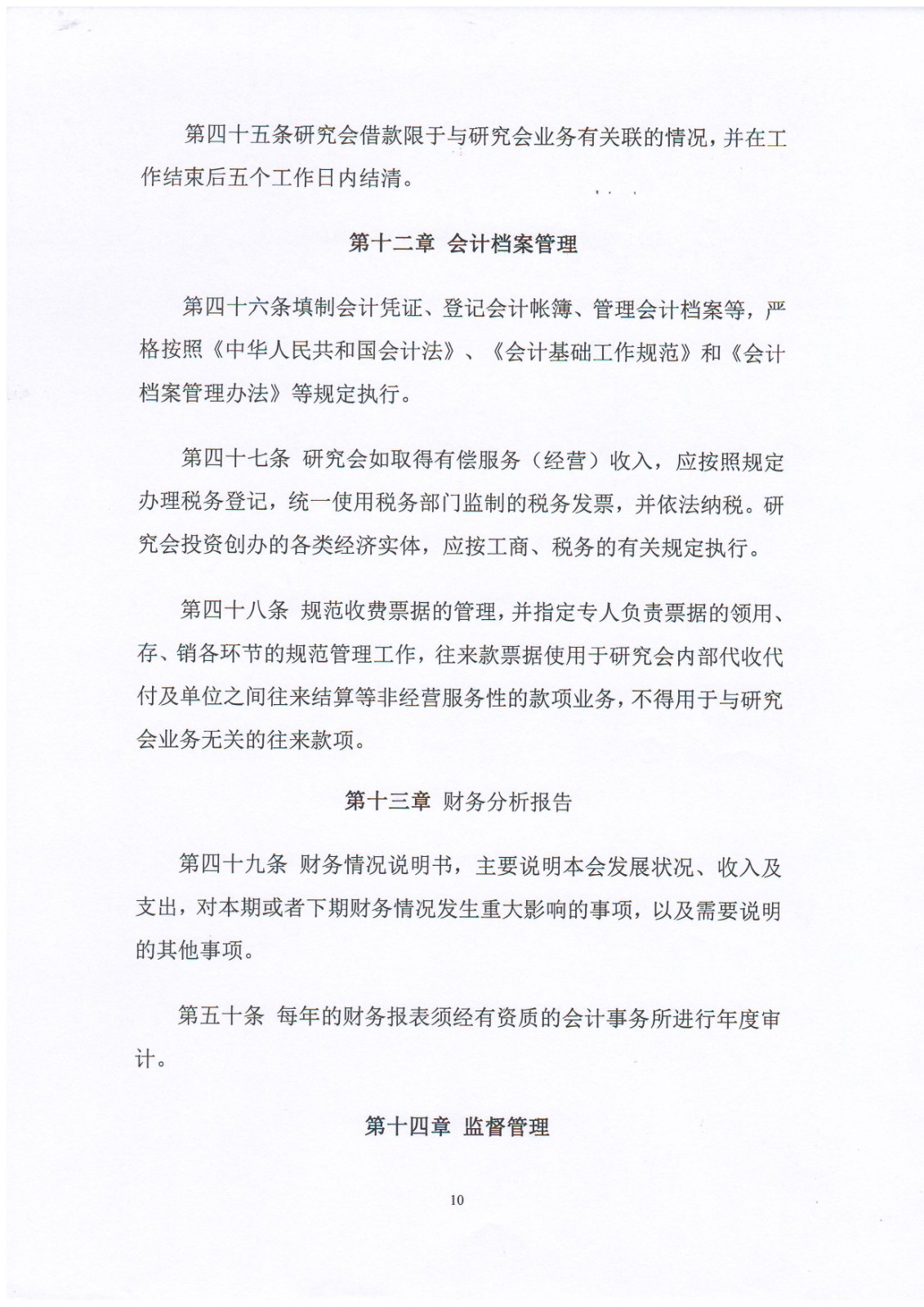 第四十五条研究会借款限于与研究会业务有关联的情况，并在工作结束后五个工作日内结清。

第十二章 会计档案管理

第四十六条填制会计凭证、登记会计帐簿、管理会计档案等，严格按照《中华人民共和国会计法》、《会计基础工作规范》和《会计档案管理办法》等规定执行。

第四十七条 研究会如取得有偿服务（经营）收入，应按照规定办理税务登记，统一使用税务部门监制的税务发票，并依法纳税。研究会投资创办的各类经济实体，应按工商、税务的有关规定执行。

第四十八条 规范收费票据的管理，并指定专人负责票据的领用、存、销各环节的规范管理工作，往来款票据使用于研究会内部代收代付及单位之间往来结算等非经营服务性的款项业务，不得用于与研究会业务无关的往来款项。

第十三章 财务分析报告

第四十九条 财务情况说明书，主要说明本会发展状况、收入及支出，对本期或者下期财务情况发生重大影响的事项，以及需要说明的其他事项。

第五十条 每年的财务报表须经有资质的会计事务所进行年度审计。

第十四章 监督管理

10